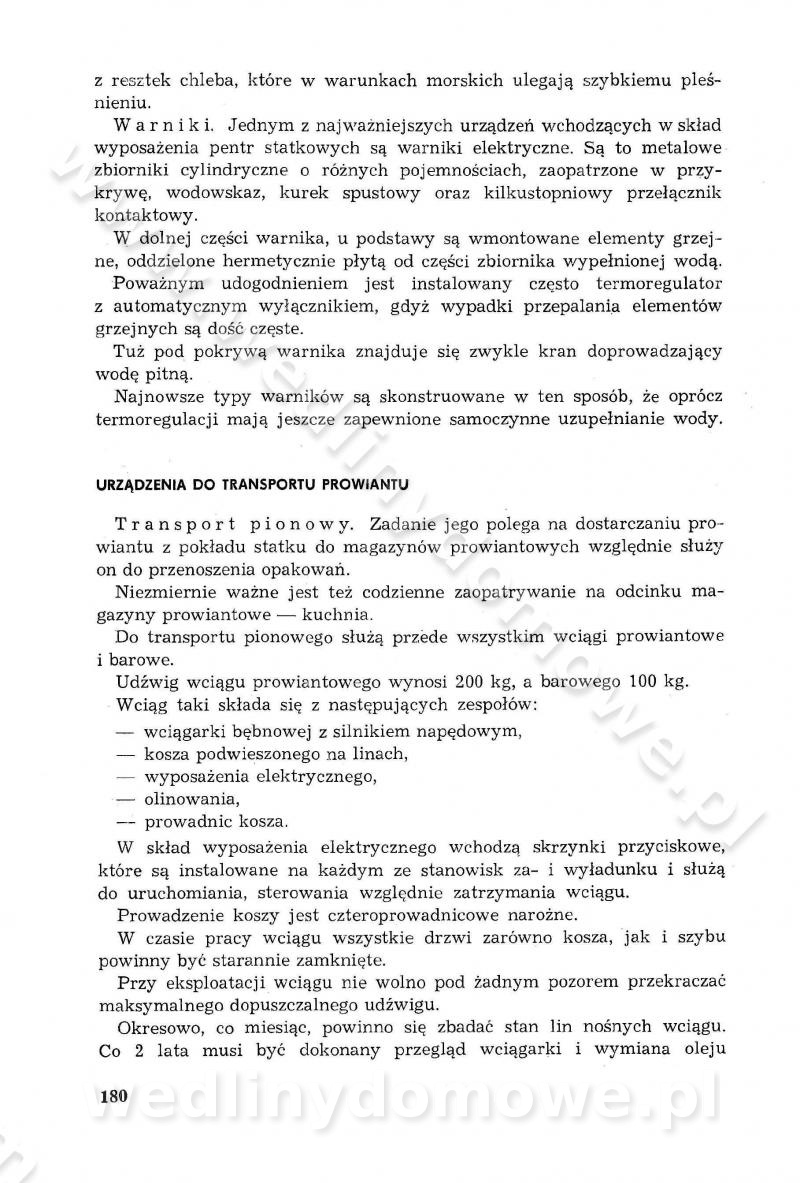 z resztek chleba, które w warunkach morskich ulegają szybkiemu pleśnieniu.

Warniki. Jednym z najważniejszych urządzeń wchodzących w skład wyposażenia pentr statkowych są warniki elektryczne. Są to metalowe zbiorniki cylindryczne o różnych pojemnościach, zaopatrzone w przykrywę, wodowskaz, kurek spustowy oraz kilkustopniowy przełącznik kontaktowy.

W dolnej części warnika, u podstawy są wmontowane elementy grzejne, oddzielone hermetycznie płytą od części zbiornika wypełnionej wodą.

Poważnym udogodnieniem jest instalowany często termoregulator z automatycznym wyłącznikiem, gdyż wypadki przepalania elementów grzejnych są dość częste.

Tuż pod pokrywą warnika znajduje się zwykle kran doprowadzający wodę pitną.

Najnowsze typy warników są skonstruowane w ten sposób, że oprócz termoregulacji mają jeszcze zapewnione samoczynne uzupełnianie wody.

URZĄDZENIA DO TRANSPORTU PROWIANTU

Transport pionowy. Zadanie jego polega na dostarczaniu prowiantu z pokładu statku do magazynów prowiantowych względnie służy on do przenoszenia opakowań.

Niezmiernie ważne jest też codzienne zaopatrywanie na odcinku magazyny prowiantowe — kuchnia.

Do transportu pionowego służą przede wszystkim wciągi prowiantowe i barowe.

Udźwig wciągu prowiantowego wynosi 200 kg, a barowego 100 kg.

Wciąg taki składa się z następujących zespołów:
— wciągarki bębnowej z silnikiem napędowym,
— kosza podwieszonego na linach,
— wyposażenia elektrycznego,
— olinowania,
— prowadnic kosza.

W skład wyposażenia elektrycznego wchodzą skrzynki przyciskowe, które są instalowane na każdym ze stanowisk za- i wyładunku i służą do uruchomiania, sterowania względnie zatrzymania wciągu.

Prowadzenie koszy jest czteroprowadnicowe narożne.

W czasie pracy wciągu wszystkie drzwi zarówno kosza, jak i szybu powinny być starannie zamknięte.

Przy eksploatacji wciągu nie wolno pod żadnym pozorem przekraczać maksymalnego dopuszczalnego udźwigu.

Okresowo, co miesiąc, powinno się zbadać stan lin nośnych wciągu. Co 2 lata musi być dokonany przegląd wciągarki i wymiana oleju

180

wedlinydomowe.pl